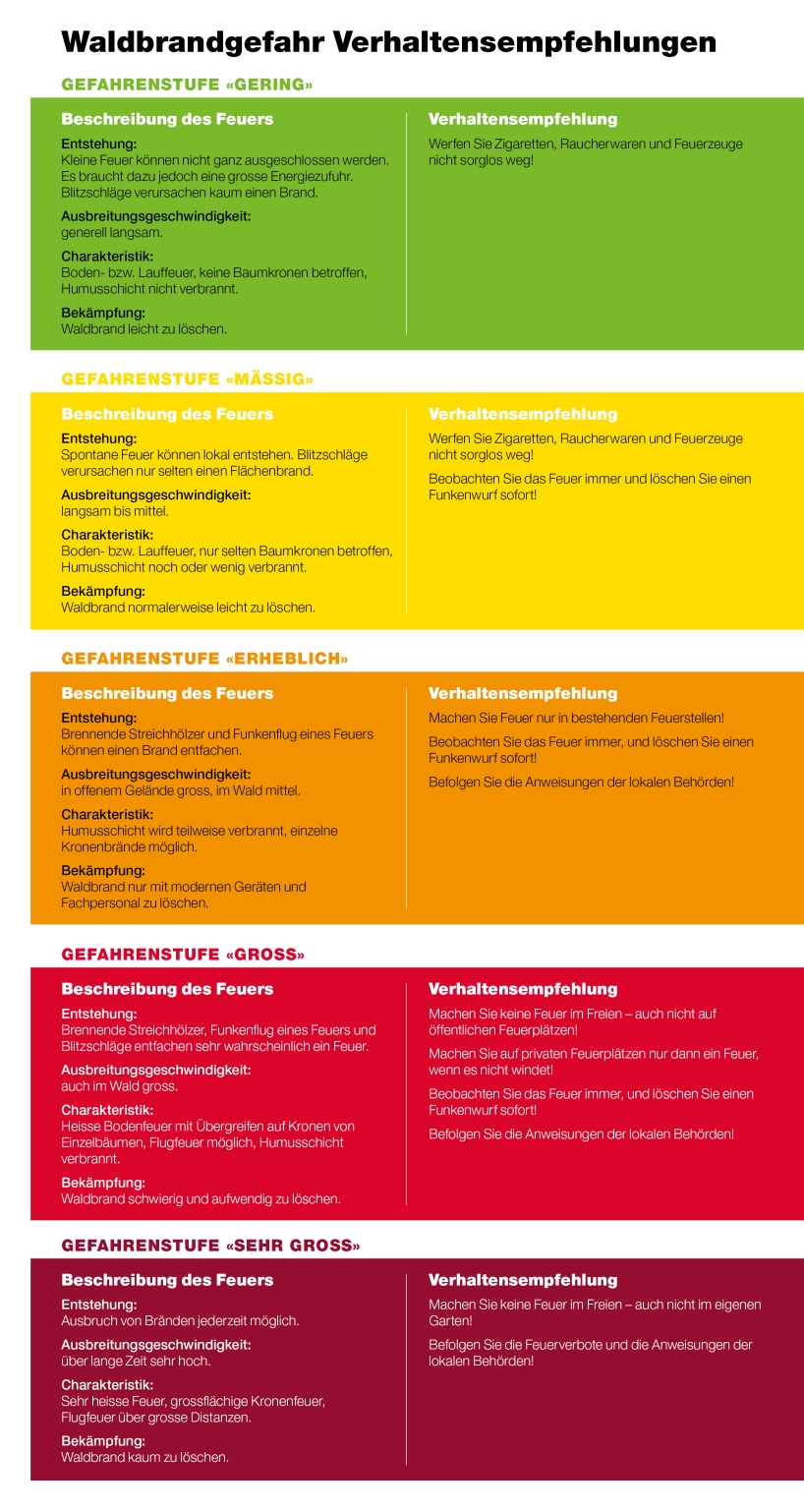 Waldbrandgefahr Verhaltensempfehlungen

GEFAHRENSTUFE «GERING»

Beschreibung des Feuers

Entstehung:
Kleine Feuer können nicht ganz ausgeschlossen werden. Es braucht dazu jedoch eine grosse Energiezufuhr. Blitzschläge verursachen kaum einen Brand.

Ausbreitungsgeschwindigkeit:
generell langsam.

Charakteristik:
Boden- bzw. Lauffeuer, keine Baumkronen betroffen, Humusschicht nicht verbrannt.

Bekämpfung:
Waldbrand leicht zu löschen.

Verhaltensempfehlung

Werfen Sie Zigaretten, Raucherwaren und Feuerzeuge nicht sorglos weg!

GEFAHRENSTUFE «MÄSSIG»

Beschreibung des Feuers

Entstehung:
Spontane Feuer können lokal entstehen. Blitzschläge verursachen nur selten einen Flächenbrand.

Ausbreitungsgeschwindigkeit:
langsam bis mittel.

Charakteristik:
Boden- bzw. Lauffeuer, nur selten Baumkronen betroffen, Humusschicht noch oder wenig verbrannt.

Bekämpfung:
Waldbrand normalerweise leicht zu löschen.

Verhaltensempfehlung

Werfen Sie Zigaretten, Raucherwaren und Feuerzeuge nicht sorglos weg!

Beobachten Sie das Feuer immer und löschen Sie einen Funkenwurf sofort!

GEFAHRENSTUFE «ERHEBLICH»

Beschreibung des Feuers

Entstehung:
Brennende Streichhölzer und Funkenflug eines Feuers können einen Brand entfachen.

Ausbreitungsgeschwindigkeit:
in offenem Gelände gross, im Wald mittel.

Charakteristik:
Humusschicht wird teilweise verbrannt, einzelne Kronenbrände möglich.

Bekämpfung:
Waldbrand nur mit modernen Geräten und Fachpersonal zu löschen.

Verhaltensempfehlung

Machen Sie Feuer nur in bestehenden Feuerstellen!

Beobachten Sie das Feuer immer, und löschen Sie einen Funkenwurf sofort!

Befolgen Sie die Anweisungen der lokalen Behörden!

GEFAHRENSTUFE «GROSS»

Beschreibung des Feuers

Entstehung:
Brennende Streichhölzer, Funkenflug eines Feuers und Blitzschläge entfachen sehr wahrscheinlich ein Feuer.

Ausbreitungsgeschwindigkeit:
auch im Wald gross.

Charakteristik:
Heisse Bodenfeuer mit Übergreifen auf Kronen von Einzelbäumen, Flugfeuer möglich, Humusschicht verbrannt.

Bekämpfung:
Waldbrand schwierig und aufwendig zu löschen.

Verhaltensempfehlung

Machen Sie keine Feuer im Freien – auch nicht auf öffentlichen Feuerplätzen!

Machen Sie auf privaten Feuerplätzen nur dann ein Feuer, wenn es nicht windet!

Beobachten Sie das Feuer immer, und löschen Sie einen Funkenwurf sofort!

Befolgen Sie die Anweisungen der lokalen Behörden!

GEFAHRENSTUFE «SEHR GROSS»

Beschreibung des Feuers

Entstehung:
Ausbruch von Bränden jederzeit möglich.

Ausbreitungsgeschwindigkeit:
über lange Zeit sehr hoch.

Charakteristik:
Sehr heisse Feuer, grossflächige Kronenfeuer, Flugfeuer über grosse Distanzen.

Bekämpfung:
Waldbrand kaum zu löschen.

Verhaltensempfehlung

Machen Sie keine Feuer im Freien – auch nicht im eigenen Garten!

Befolgen Sie die Feuerverbote und die Anweisungen der lokalen Behörden!